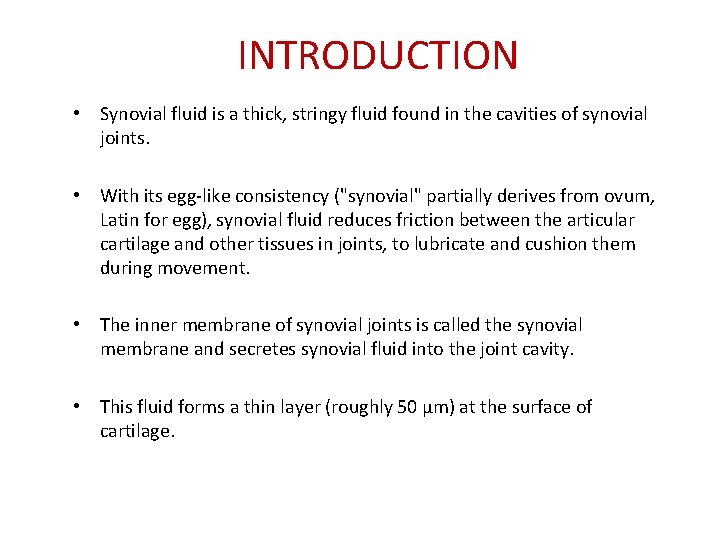 INTRODUCTION

• Synovial fluid is a thick, stringy fluid found in the cavities of synovial joints.

• With its egg-like consistency ("synovial" partially derives from ovum, Latin for egg), synovial fluid reduces friction between the articular cartilage and other tissues in joints, to lubricate and cushion them during movement.

• The inner membrane of synovial joints is called the synovial membrane and secretes synovial fluid into the joint cavity.

• This fluid forms a thin layer (roughly 50 µm) at the surface of cartilage.